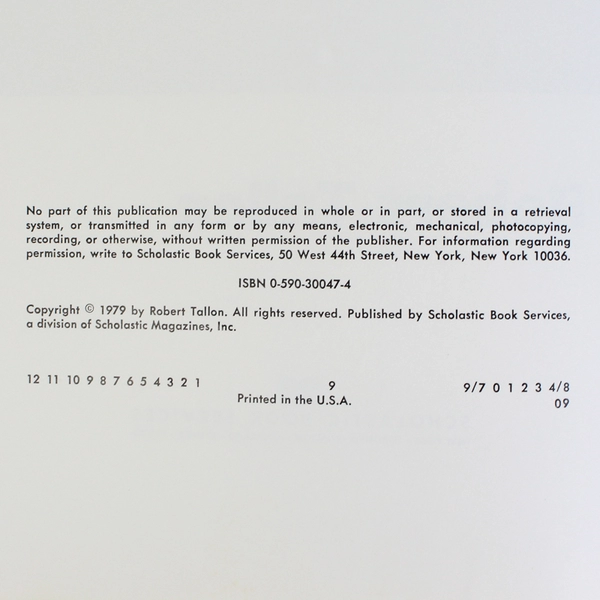 No part of this publication may be reproduced in whole or in part, or stored in a retrieval system, or transmitted in any form or by any means, electronic, mechanical, photocopying, recording, or otherwise, without written permission of the publisher. For information regarding permission, write to Scholastic Book Services, 50 West 44th Street, New York, New York 10036.

ISBN 0-590-30047-4

Copyright © 1979 by Robert Tallon. All rights reserved. Published by Scholastic Book Services, a division of Scholastic Magazines, Inc.

12 11 10 9 8 7 6 5 4 3 2 1

9

9/7 0 1 2 3 4/8

Printed in the U.S.A.

09